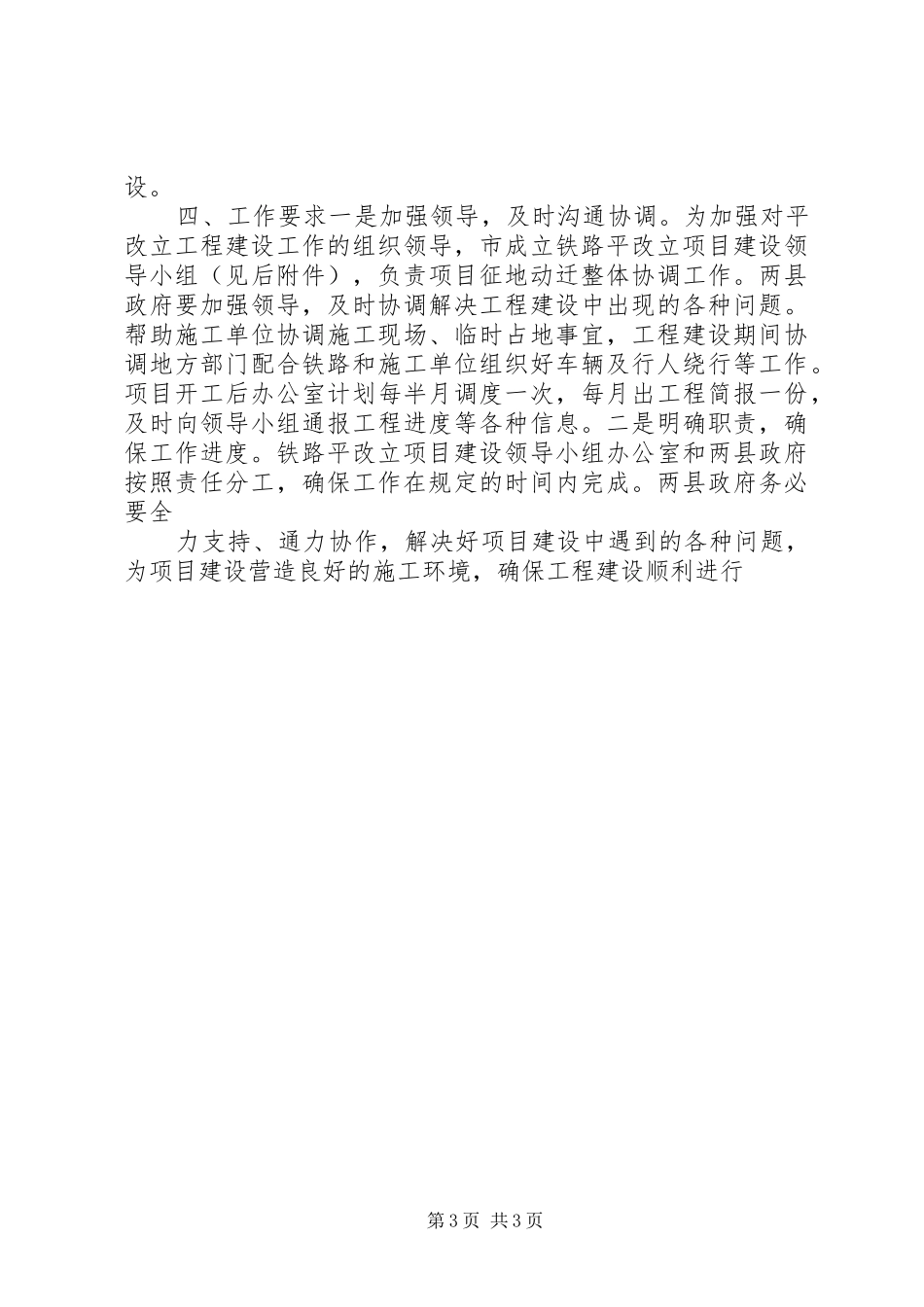 设。

四、工作要求一是加强领导，及时沟通协调。为加强对平改立工程建设工作的组织领导，市成立铁路平改立项目建设领导小组（见后附件），负责项目征地动迁整体协调工作。两县政府要加强领导，及时协调解决工程建设中出现的各种问题。帮助施工单位协调施工现场、临时占地事宜，工程建设期间协调地方部门配合铁路和施工单位组织好车辆及行人绕行等工作。项目开工后办公室计划每半月调度一次，每月出工程简报一份，及时向领导小组通报工程进度等各种信息。二是明确职责，确保工作进度。铁路平改立项目建设领导小组办公室和两县政府按照责任分工，确保工作在规定的时间内完成。两县政府务必要全

力支持、通力协作，解决好项目建设中遇到的各种问题，为项目建设营造良好的施工环境，确保工程建设顺利进行

第3页 共3页